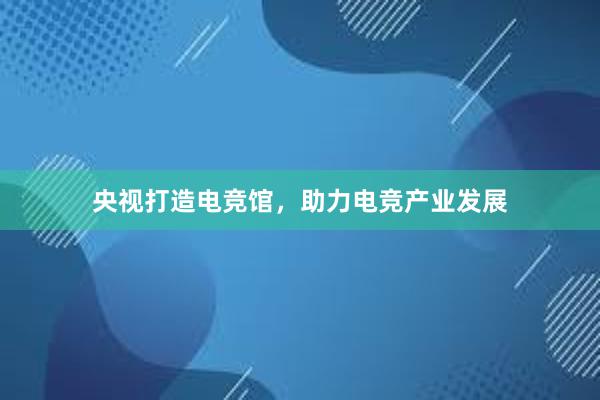 央视打造电竞馆，助力电竞产业发展